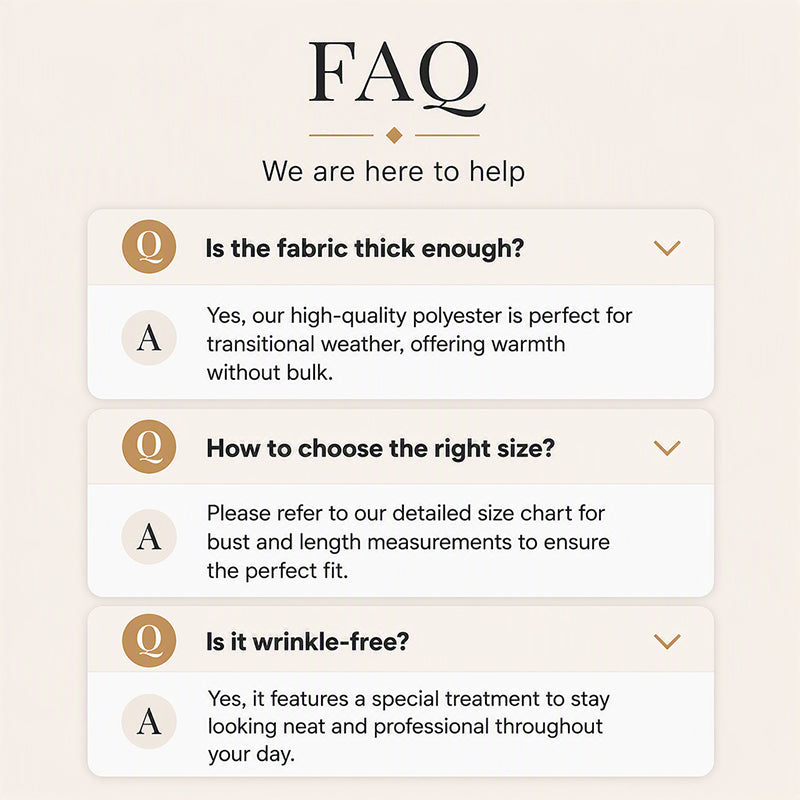 FAQ

We are here to help

Q

Is the fabric thick enough?

A

Yes, our high-quality polyester is perfect for transitional weather, offering warmth without bulk.

Q

How to choose the right size?

A

Please refer to our detailed size chart for bust and length measurements to ensure the perfect fit.

Q

Is it wrinkle-free?

A

Yes, it features a special treatment to stay looking neat and professional throughout your day.